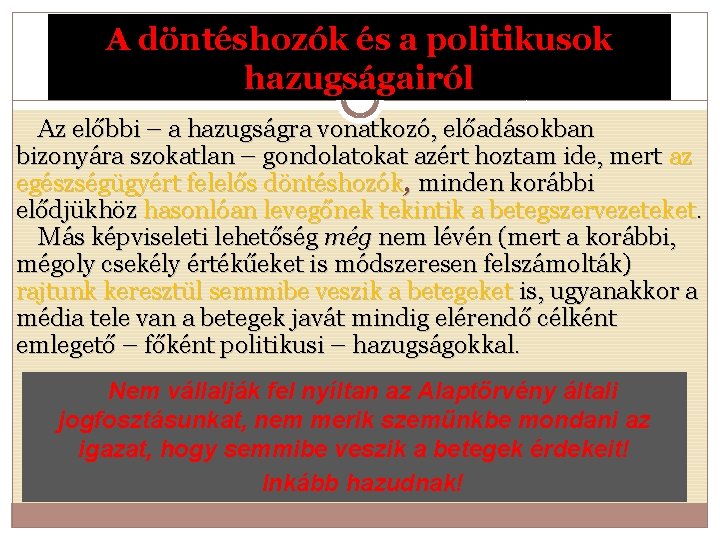 A döntéshozók és a politikusok hazugságairól

Az előbbi – a hazugságra vonatkozó, előadásokban bizonyára szokatlan – gondolatokat azért hoztam ide, mert az egészségügyért felelős döntéshozók, minden korábbi elődjükhöz hasonlóan levegőnek tekintik a betegszervezeteket.

Más képviseleti lehetőség még nem lévén (mert a korábbi, mégoly csekély értékűeket is módszeresen felszámolták) rajtunk keresztül semmibe veszik a betegeket is, ugyanakkor a média tele van a betegek javát mindig elérendő célként emlegető – főként politikusi – hazugságokkal.

Nem vállalják fel nyíltan az Alaptörvény általi jogfosztásunkat, nem merik szemünkbe mondani az igazat, hogy semmibe veszik a betegek érdekeit!

Inkább hazudnak!